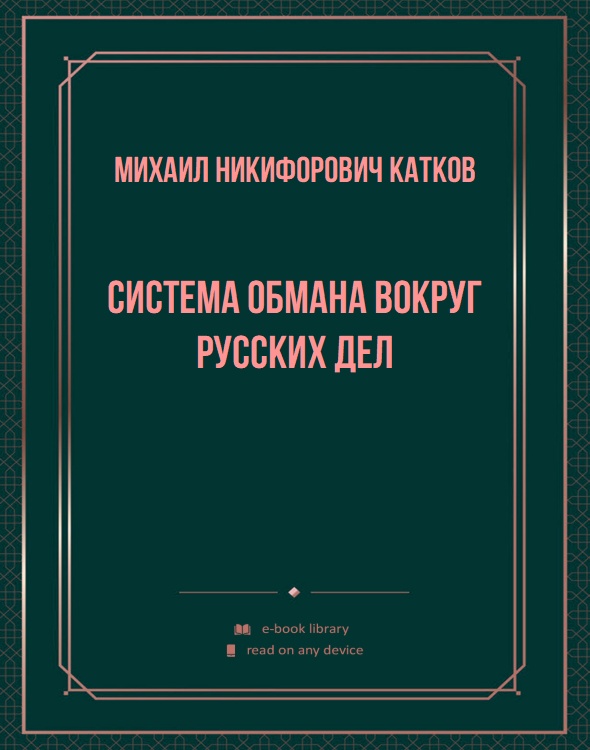 МИХАИЛ НИКИФОРОВИЧ КАТКОВ

СИСТЕМА ОБМАНА ВОКРУГ РУССКИХ ДЕЛ

e-book library
read on any device